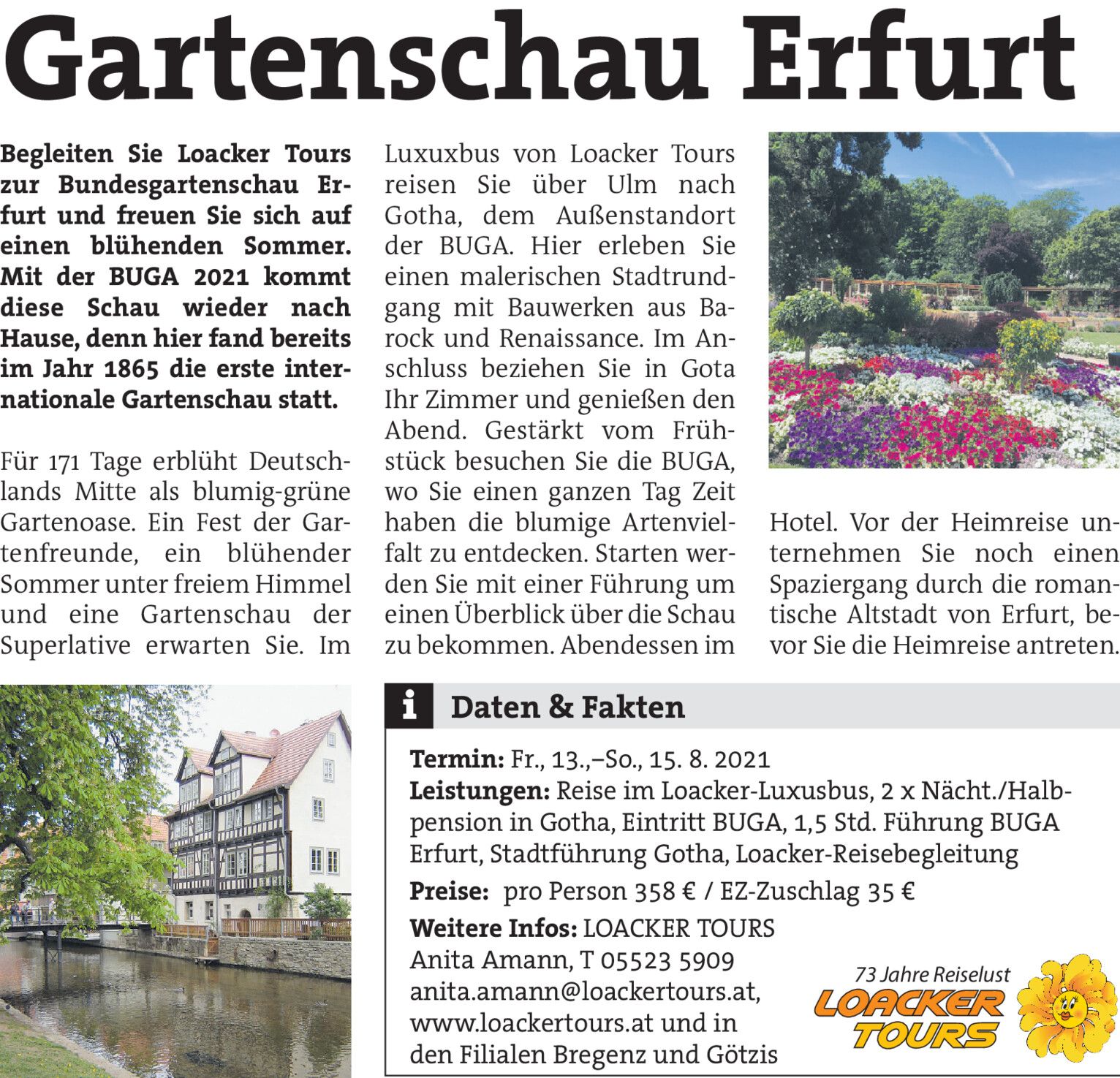 Gartenschau Erfurt

Begleiten Sie Loacker Tours zur Bundesgartenschau Erfurt und freuen Sie sich auf einen blühenden Sommer. Mit der BUGA 2021 kommt diese Schau wieder nach Hause, denn hier fand bereits im Jahr 1865 die erste internationale Gartenschau statt.

Für 171 Tage erblüht Deutschlands Mitte als blumig-grüne Gartenoase. Ein Fest der Gartenfreunde, ein blühender Sommer unter freiem Himmel und eine Gartenschau der Superlative erwarten Sie. Im Luxuxbus von Loacker Tours reisen Sie über Ulm nach Gotha, dem Außenstandort der BUGA. Hier erleben Sie einen malerischen Stadtrundgang mit Bauwerken aus Barock und Renaissance. Im Anschluss beziehen Sie in Gota Ihr Zimmer und genießen den Abend. Gestärkt vom Frühstück besuchen Sie die BUGA, wo Sie einen ganzen Tag Zeit haben die blumige Artenvielfalt zu entdecken. Starten werden Sie mit einer Führung um einen Überblick über die Schau zu bekommen. Abendessen im Hotel. Vor der Heimreise unternehmen Sie noch einen Spaziergang durch die romantische Altstadt von Erfurt, bevor Sie die Heimreise antreten.

i Daten & Fakten

Termin: Fr., 13.,–So., 15. 8. 2021
Leistungen: Reise im Loacker-Luxusbus, 2 x Nächt./Halbpension in Gotha, Eintritt BUGA, 1,5 Std. Führung BUGA Erfurt, Stadtführung Gotha, Loacker-Reisebegleitung
Preise: pro Person 358 € / EZ-Zuschlag 35 €
Weitere Infos: LOACKER TOURS
Anita Amann, T 05523 5909
anita.amann@loackertours.at,
www.loackertours.at und in den Filialen Bregenz und Götzis

73 Jahre Reiselust
LOACKER TOURS